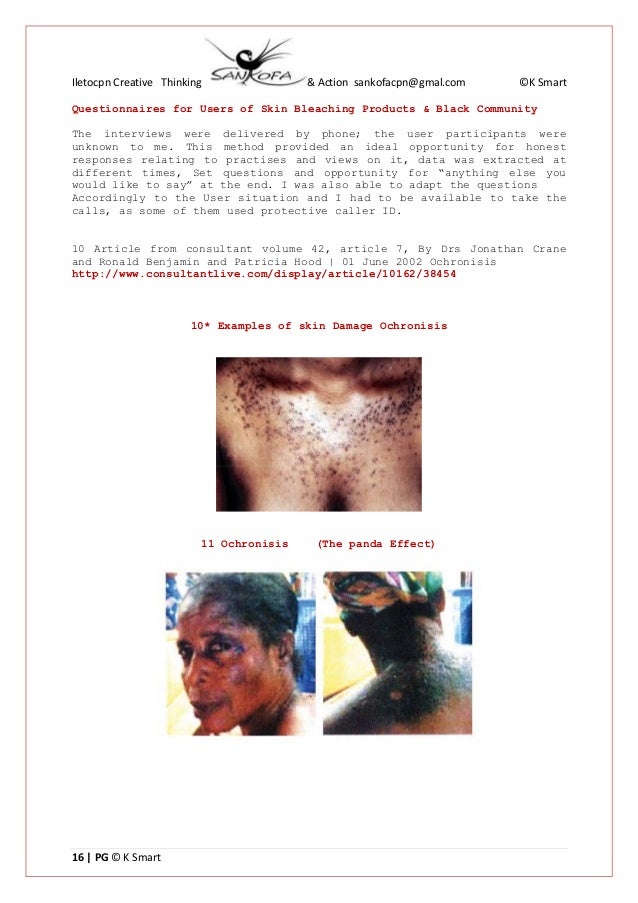 Iletocpn Creative Thinking SANKOFA & Action sankofacpn@gmal.com ©K Smart

Questionnaires for Users of Skin Bleaching Products & Black Community

The interviews were delivered by phone; the user participants were unknown to me. This method provided an ideal opportunity for honest responses relating to practises and views on it, data was extracted at different times, Set questions and opportunity for "anything else you would like to say" at the end. I was also able to adapt the questions Accordingly to the User situation and I had to be available to take the calls, as some of them used protective caller ID.

10 Article from consultant volume 42, article 7, By Drs Jonathan Crane and Ronald Benjamin and Patricia Hood | 01 June 2002 Ochronisis http://www.consultantlive.com/display/article/10162/38454

10* Examples of skin Damage Ochronisis

11 Ochronisis (The panda Effect)

16 | PG © K Smart